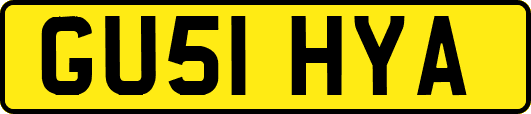 GU51 HYA